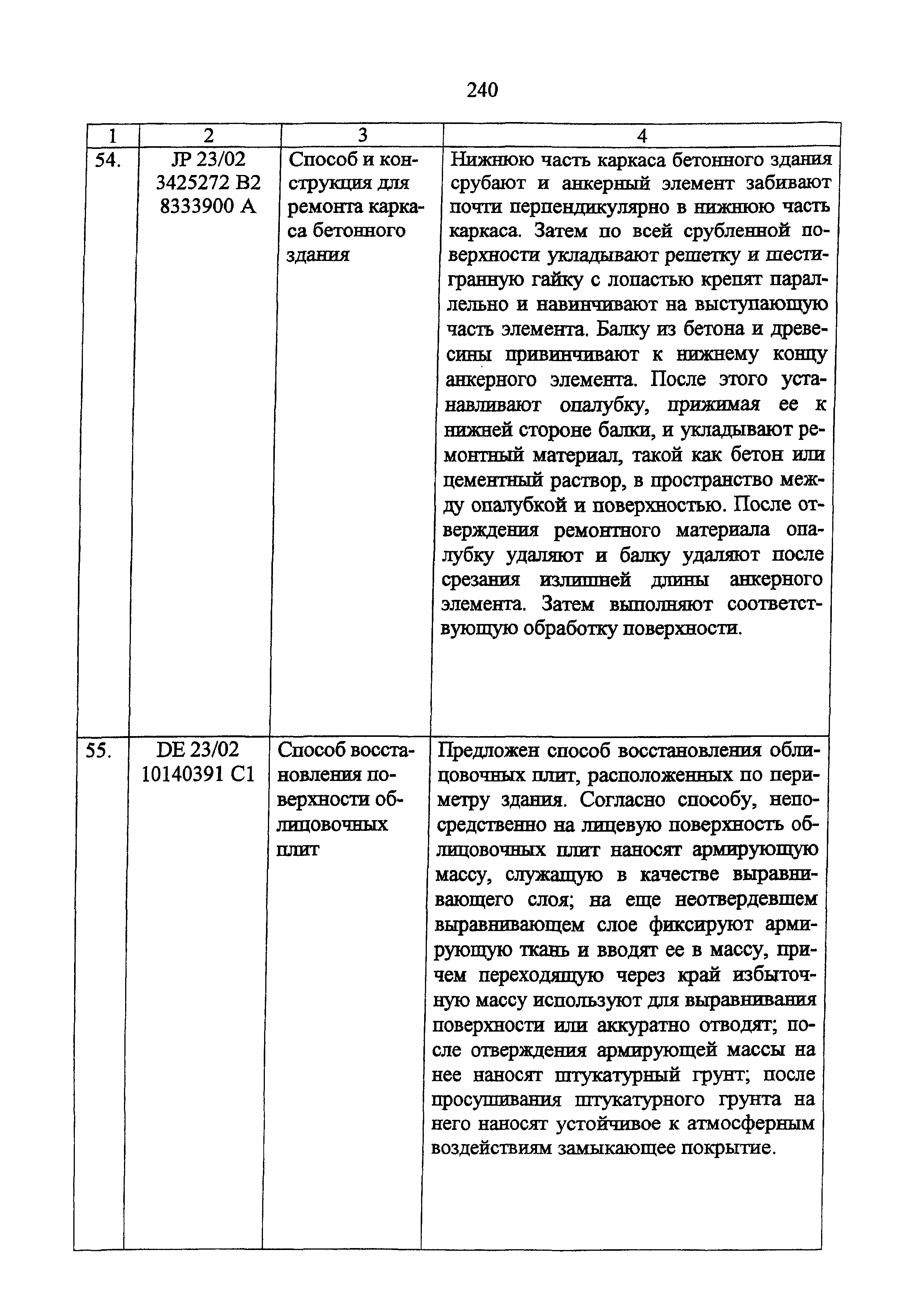 240

| 1 | 2 | 3 | 4 |
|---|---|---|---|
| 54. | JP 23/02 3425272 B2 8333900 A | Способ и конструкция для ремонта каркаса бетонного здания | Нижнюю часть каркаса бетонного здания срубают и анкерный элемент забивают почти перпендикулярно в нижнюю часть каркаса. Затем по всей срубленной поверхности укладывают решетку и шестигранную гайку с лопастью крепят параллельно и навинчивают на выступающую часть элемента. Балку из бетона и древесины привинчивают к нижнему концу анкерного элемента. После этого устанавливают опалубку, прижимая ее к нижней стороне балки, и укладывают ремонтный материал, такой как бетон или цементный раствор, в пространство между опалубкой и поверхностью. После отверждения ремонтного материала опалубку удаляют и балку удаляют после срезания излишней длины анкерного элемента. Затем выполняют соответствующую обработку поверхности. |
| 55. | DE 23/02 10140391 C1 | Способ восстановления поверхности облицовочных плит | Предложен способ восстановления облицовочных плит, расположенных по периметру здания. Согласно способу, непосредственно на лицевую поверхность облицовочных плит наносят армирующую массу, служащую в качестве выравнивающего слоя; на еще неотвердевшем выравнивающем слое фиксируют армирующую ткань и вводят ее в массу, причем переходящую через край избыточную массу используют для выравнивания поверхности или аккуратно отводят; после отверждения армирующей массы на нее наносят штукатурный грунт; после просушивания штукатурного грунта на него наносят устойчивое к атмосферным воздействиям замыкающее покрытие. |